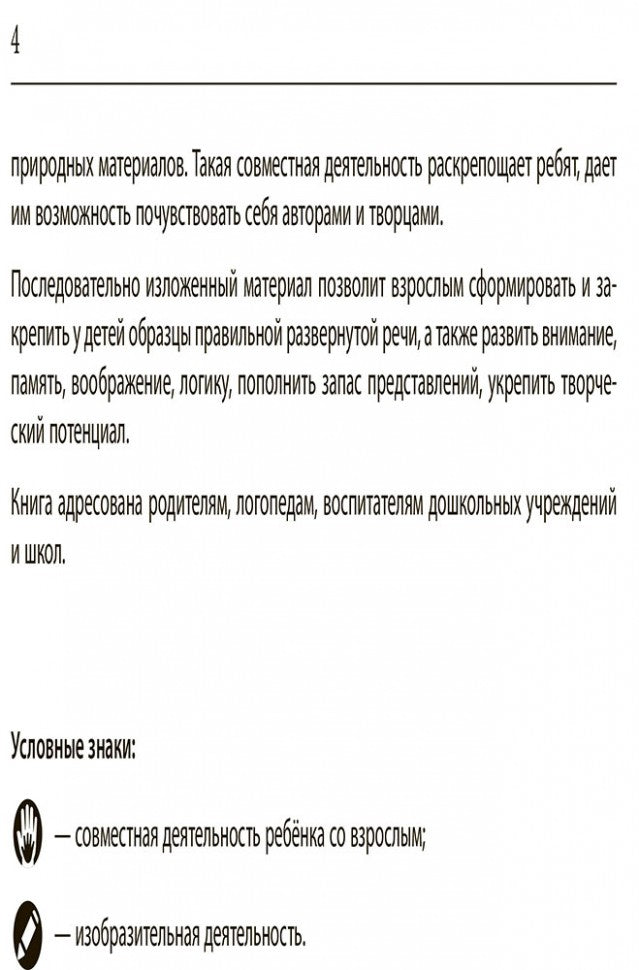 4

природных материалов. Такая совместная деятельность раскрепощает ребят, дает им возможность почувствовать себя авторами и творцами.

Последовательно изложенный материал позволит взрослым сформировать и закрепить у детей образцы правильной развернутой речи, а также развить внимание, память, воображение, логику, пополнить запас представлений, укрепить творческий потенциал.

Книга адресована родителям, логопедам, воспитателям дошкольных учреждений и школ.

Условные знаки:

— совместная деятельность ребёнка со взрослым;

— изобразительная деятельность.